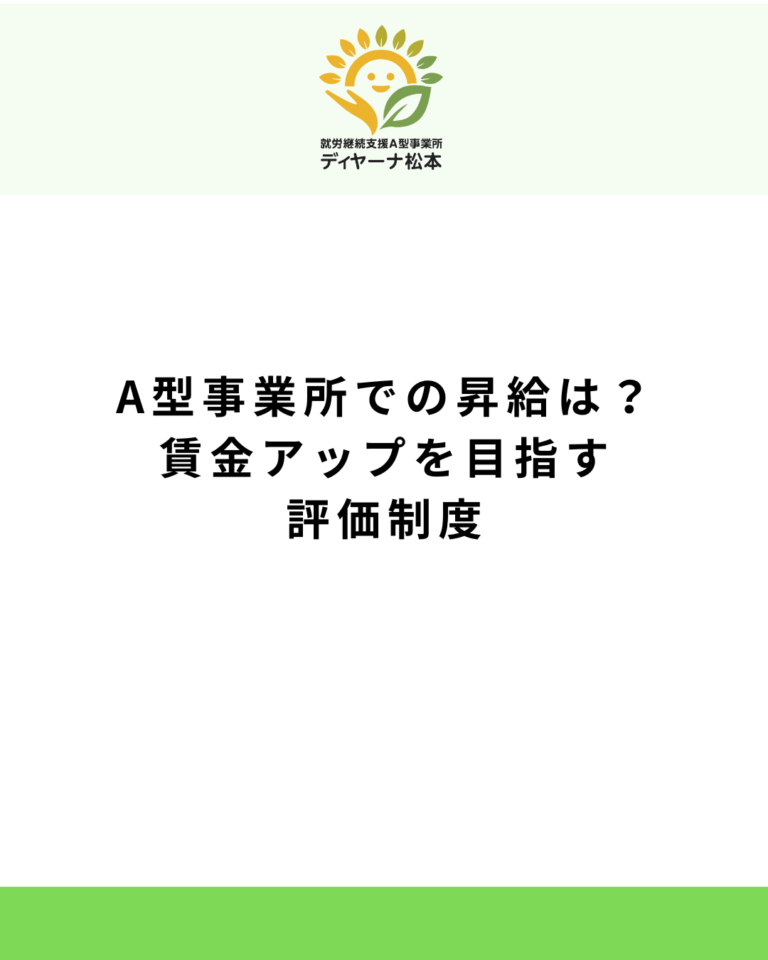 就労継続支援A型事業所
ディヤーナ松本

A型事業所での昇給は？
賃金アップを目指す
評価制度